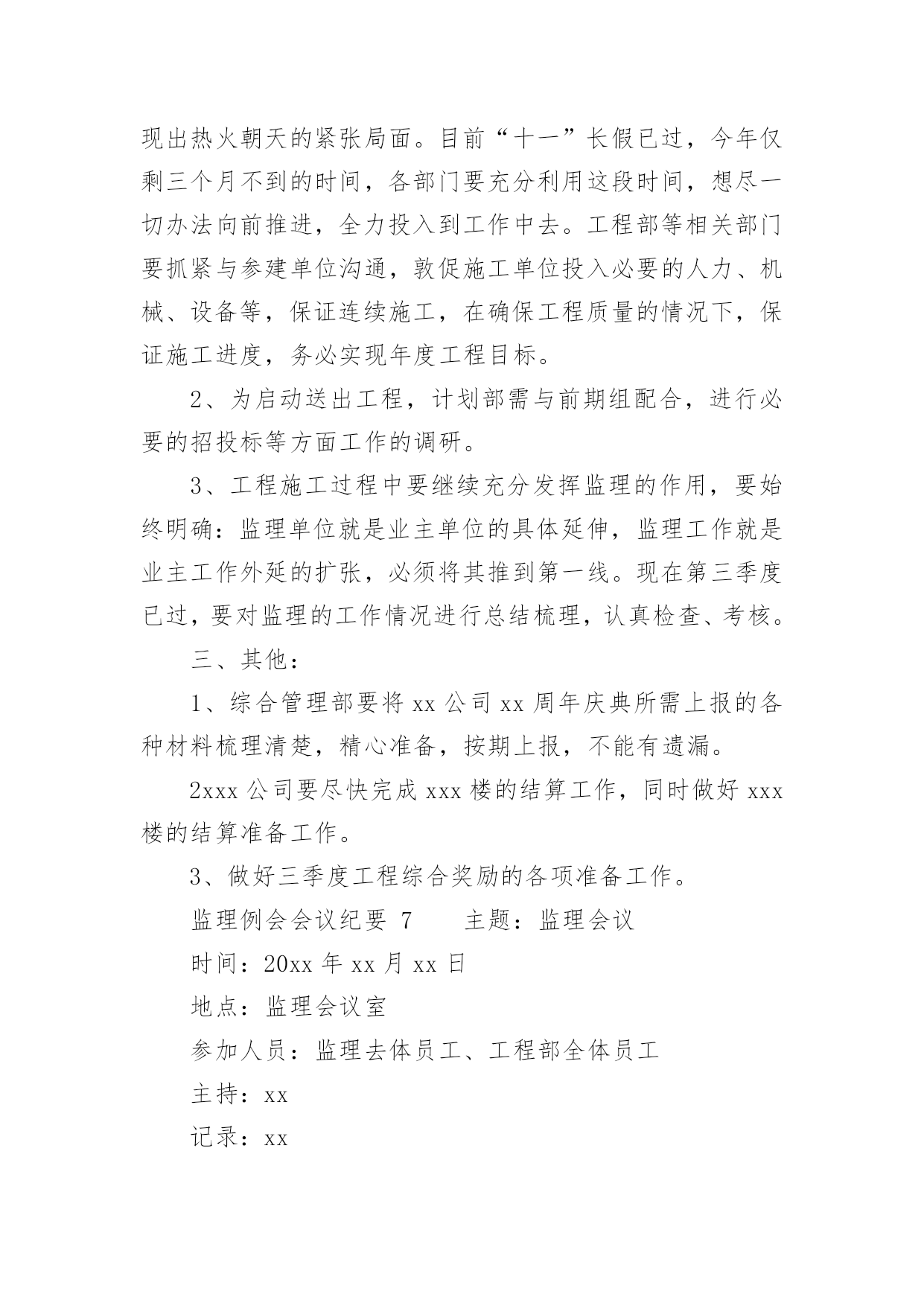 现出热火朝天的紧张局面。目前“十一”长假已过，今年仅剩三个月不到的时间，各部门要充分利用这段时间，想尽一切办法向前推进，全力投入到工作中去。工程部等相关部门要抓紧与参建单位沟通，敦促施工单位投入必要的人力、机械、设备等，保证连续施工，在确保工程质量的情况下，保证施工进度，务必实现年度工程目标。

2、为启动送出工程，计划部需与前期组配合，进行必要的招投标等方面工作的调研。

3、工程施工过程中要继续充分发挥监理的作用，要始终明确：监理单位就是业主单位的具体延伸，监理工作就是业主工作外延的扩张，必须将其推到第一线。现在第三季度已过，要对监理的工作情况进行总结梳理，认真检查、考核。

三、其他：

1、综合管理部要将 xx 公司 xx 周年庆典所需上报的各种材料梳理清楚，精心准备，按期上报，不能有遗漏。

2xxx 公司要尽快完成 xxx 楼的结算工作，同时做好 xxx 楼的结算准备工作。

3、做好三季度工程综合奖励的各项准备工作。

监理例会会议纪要 7　　主题：监理会议

时间：20xx 年 xx 月 xx 日

地点：监理会议室

参加人员：监理去体员工、工程部全体员工

主持：xx

记录：xx